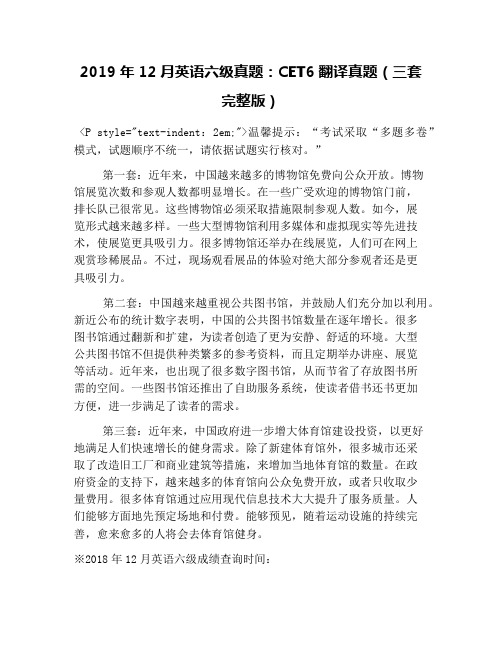 2019 年 12 月英语六级真题：CET6 翻译真题（三套完整版）

<P style="text-indent: 2em;">温馨提示：“考试采取“多题多卷”模式，试题顺序不统一，请依据试题实行核对。”

第一套：近年来，中国越来越多的博物馆免费向公众开放。博物馆展览次数和参观人数都明显增长。在一些广受欢迎的博物馆门前，排长队已很常见。这些博物馆必须采取措施限制参观人数。如今，展览形式越来越多样。一些大型博物馆利用多媒体和虚拟现实等先进技术，使展览更具吸引力。很多博物馆还举办在线展览，人们可在网上观赏珍稀展品。不过，现场观看展品的体验对绝大部分参观者还是更具吸引力。

第二套：中国越来越重视公共图书馆，并鼓励人们充分加以利用。新近公布的统计数字表明，中国的公共图书馆数量在逐年增长。很多图书馆通过翻新和扩建，为读者创造了更为安静、舒适的环境。大型公共图书馆不但提供种类繁多的参考资料，而且定期举办讲座、展览等活动。近年来，也出现了很多数字图书馆，从而节省了存放图书所需的空间。一些图书馆还推出了自助服务系统，使读者借书还书更加方便，进一步满足了读者的需求。

第三套：近年来，中国政府进一步增大体育馆建设投资，以更好地满足人们快速增长的健身需求。除了新建体育馆外，很多城市还采取了改造旧工厂和商业建筑等措施，来增加当地体育馆的数量。在政府资金的支持下，越来越多的体育馆向公众免费开放，或者只收取少量费用。很多体育馆通过应用现代信息技术大大提升了服务质量。人们能够方面地先预定场地和付费。能够预见，随着运动设施的持续完善，愈来愈多的人将会去体育馆健身。

※2018 年 12 月英语六级成绩查询时间：